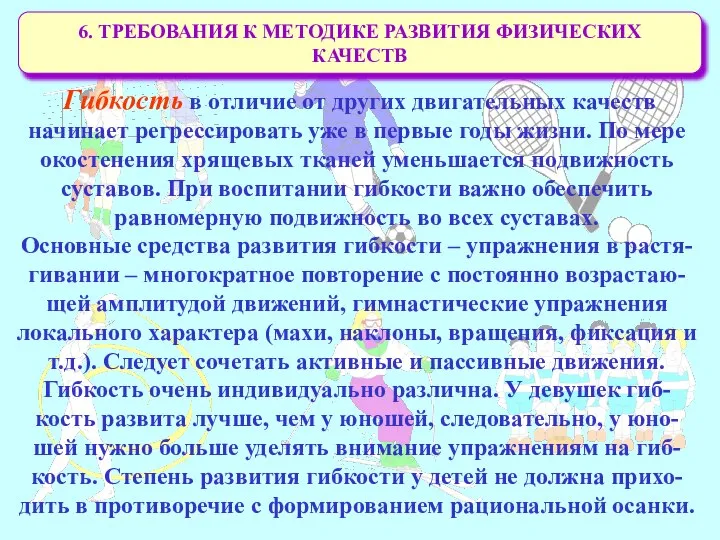 6. ТРЕБОВАНИЯ К МЕТОДИКЕ РАЗВИТИЯ ФИЗИЧЕСКИХ КАЧЕСТВ

Гибкость в отличие от других двигательных качеств начинает регрессировать уже в первые годы жизни. По мере окостенения хрящевых тканей уменьшается подвижность суставов. При воспитании гибкости важно обеспечить равномерную подвижность во всех суставах.

Основные средства развития гибкости – упражнения в растягивании – многократное повторение с постоянно возрастающей амплитудой движений, гимнастические упражнения локального характера (махи, наклоны, вращения, фиксация и т.д.). Следует сочетать активные и пассивные движения. Гибкость очень индивидуально различна. У девушек гибкость развита лучше, чем у юношей, следовательно, у юношей нужно больше уделять внимание упражнениям на гибкость. Степень развития гибкости у детей не должна приходить в противоречие с формированием рациональной осанки.